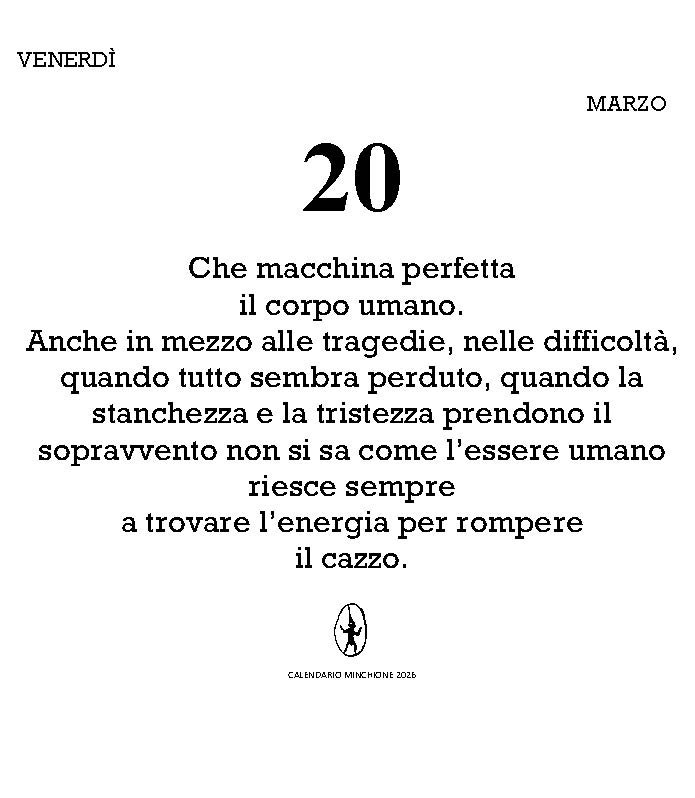 VENERDÌ

MARZO

20

Che macchina perfetta
il corpo umano.
Anche in mezzo alle tragedie, nelle difficoltà, quando tutto sembra perduto, quando la stanchezza e la tristezza prendono il sopravvento non si sa come l'essere umano riesce sempre
a trovare l'energia per rompere
il cazzo.

CALENDARIO MINCHIONE 2026